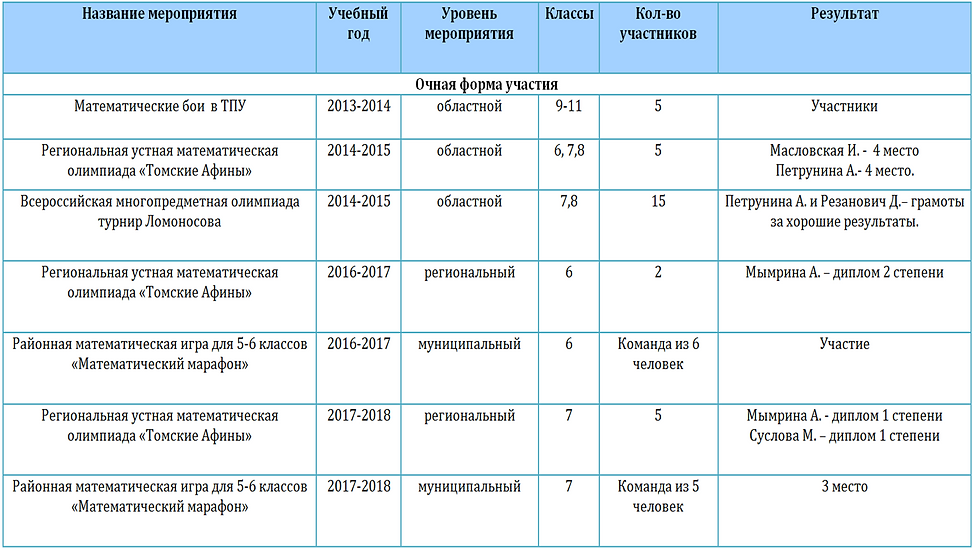 | Название мероприятия | Учебный год | Уровень мероприятия | Классы | Кол-во участников | Результат |
|---|---|---|---|---|---|
| Очная форма участия | | | | | |
| Математические бои в ТПУ | 2013-2014 | областной | 9-11 | 5 | Участники |
| Региональная устная математическая олимпиада «Томские Афины» | 2014-2015 | областной | 6, 7,8 | 5 | Масловская И. - 4 место Петрунина А.- 4 место. |
| Всероссийская многопредметная олимпиада турнир Ломоносова | 2014-2015 | областной | 7,8 | 15 | Петрунина А. и Резанович Д.– грамоты за хорошие результаты. |
| Региональная устная математическая олимпиада «Томские Афины» | 2016-2017 | региональный | 6 | 2 | Мымрина А. – диплом 2 степени |
| Районная математическая игра для 5-6 классов «Математический марафон» | 2016-2017 | муниципальный | 6 | Команда из 6 человек | Участие |
| Региональная устная математическая олимпиада «Томские Афины» | 2017-2018 | региональный | 7 | 5 | Мымрина А. - диплом 1 степени Суслова М. – диплом 1 степени |
| Районная математическая игра для 5-6 классов «Математический марафон» | 2017-2018 | муниципальный | 7 | Команда из 5 человек | 3 место |